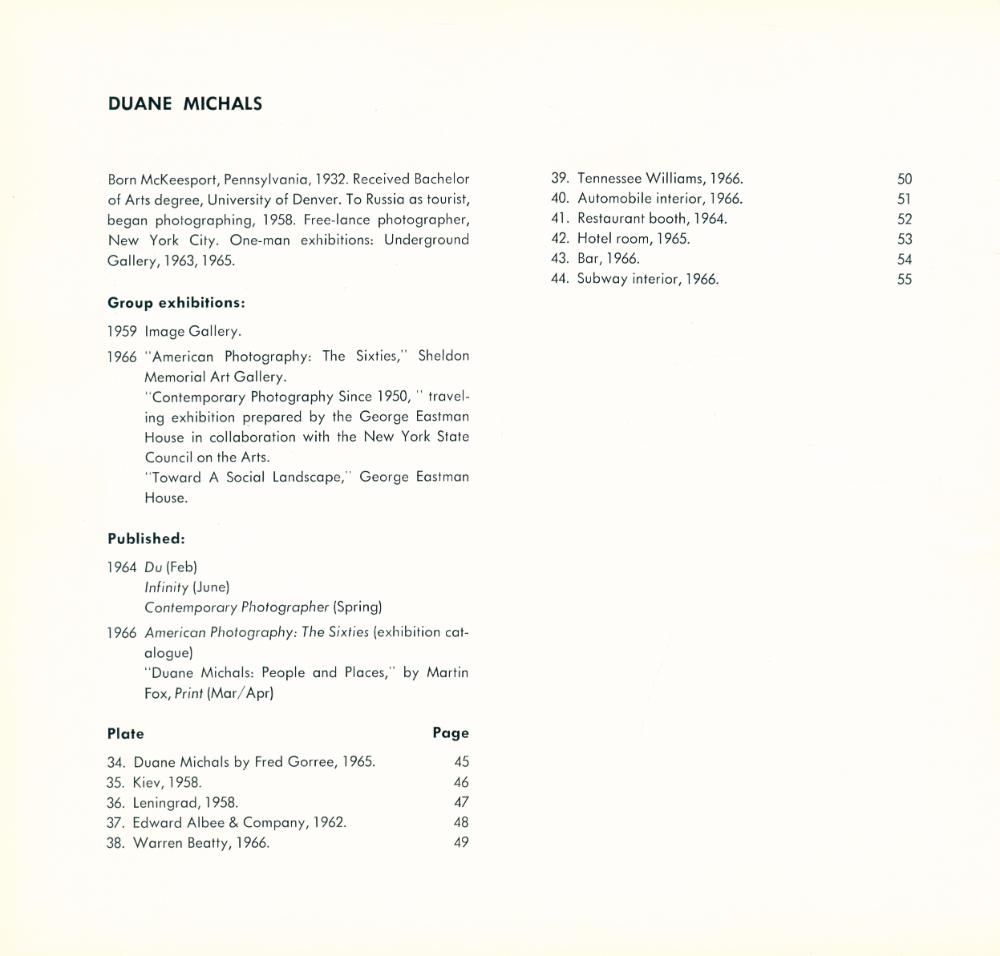 DUANE MICHALS

Born McKeesport, Pennsylvania, 1932. Received Bachelor of Arts degree, University of Denver. To Russia as tourist, began photographing, 1958. Free-lance photographer, New York City. One-man exhibitions: Underground Gallery, 1963, 1965.

Group exhibitions:

1959 Image Gallery.

1966 "American Photography: The Sixties," Sheldon Memorial Art Gallery.
"Contemporary Photography Since 1950," traveling exhibition prepared by the George Eastman House in collaboration with the New York State Council on the Arts.
"Toward A Social Landscape," George Eastman House.

Published:

1964 Du (Feb)
Infinity (June)
Contemporary Photographer (Spring)

1966 American Photography: The Sixties (exhibition catalogue)
"Duane Michals: People and Places," by Martin Fox, Print (Mar/Apr)

| Plate | Page |
|---|---|
| 34. Duane Michals by Fred Gorree, 1965. | 45 |
| 35. Kiev, 1958. | 46 |
| 36. Leningrad, 1958. | 47 |
| 37. Edward Albee & Company, 1962. | 48 |
| 38. Warren Beatty, 1966. | 49 |
| 39. Tennessee Williams, 1966. | 50 |
| 40. Automobile interior, 1966. | 51 |
| 41. Restaurant booth, 1964. | 52 |
| 42. Hotel room, 1965. | 53 |
| 43. Bar, 1966. | 54 |
| 44. Subway interior, 1966. | 55 |